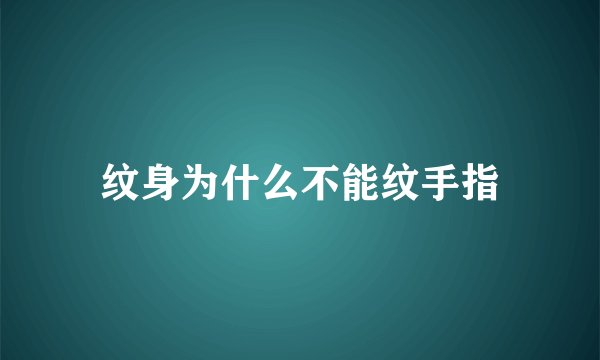 纹身为什么不能纹手指